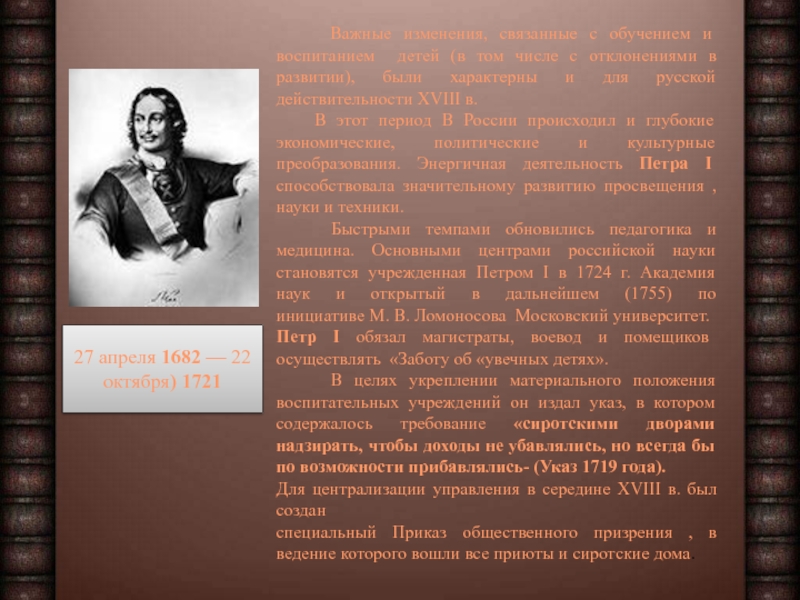 27 апреля 1682 — 22 октября) 1721

Важные изменения, связанные с обучением и воспитанием детей (в том числе с отклонениями в развитии), были характерны и для русской действительности XVIII в.

В этот период В России происходил и глубокие экономические, политические и культурные преобразования. Энергичная деятельность Петра I способствовала значительному развитию просвещения , науки и техники.

Быстрыми темпами обновились педагогика и медицина. Основными центрами российской науки становятся учрежденная Петром I в 1724 г. Академия наук и открытый в дальнейшем (1755) по инициативе М. В. Ломоносова Московский университет. Петр I обязал магистраты, воевод и помещиков осуществлять «Заботу об «увечных детях».

В целях укреплении материального положения воспитательных учреждений он издал указ, в котором содержалось требование «сиротскими дворами надзирать, чтобы доходы не убавлялись, но всегда бы по возможности прибавлялись- (Указ 1719 года).

Для централизации управления в середине XVIII в. был создан

специальный Приказ общественного призрения , в ведение которого вошли все приюты и сиротские дома.